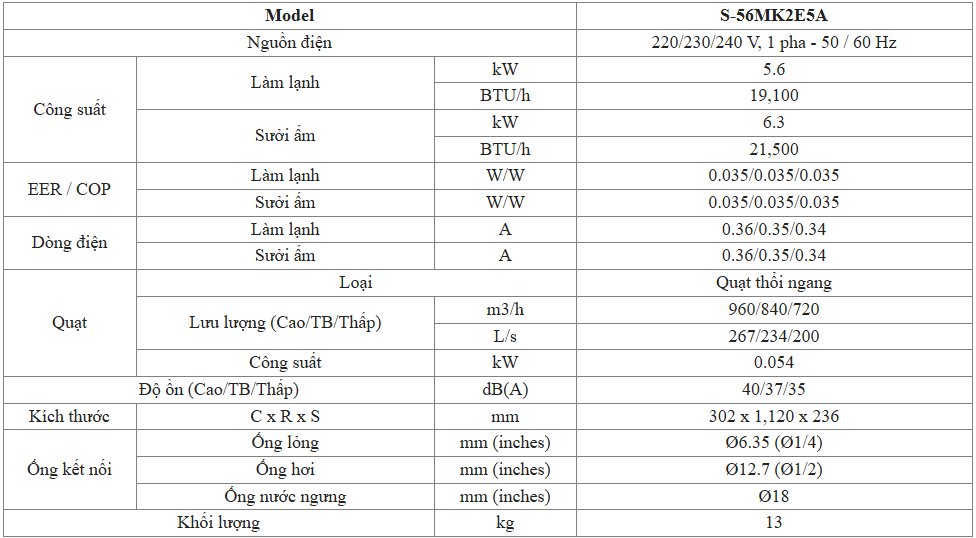 | Model | | | S-56MK2E5A |
|---|---|---|---|
| Nguồn điện | | | 220/230/240 V, 1 pha - 50 / 60 Hz |
| Công suất | Làm lạnh | kW | 5.6 |
| | | BTU/h | 19,100 |
| | Sưởi ấm | kW | 6.3 |
| | | BTU/h | 21,500 |
| EER / COP | Làm lạnh | W/W | 0.035/0.035/0.035 |
| | Sưởi ấm | W/W | 0.035/0.035/0.035 |
| Dòng điện | Làm lạnh | A | 0.36/0.35/0.34 |
| | Sưởi ấm | A | 0.36/0.35/0.34 |
| Quạt | Loại | | Quạt thổi ngang |
| | Lưu lượng (Cao/TB/Thấp) | m3/h | 960/840/720 |
| | | L/s | 267/234/200 |
| | Công suất | kW | 0.054 |
| Độ ồn (Cao/TB/Thấp) | | dB(A) | 40/37/35 |
| Kích thước | C x R x S | mm | 302 x 1,120 x 236 |
| Ống kết nối | Ống lỏng | mm (inches) | Ø6.35 (Ø1/4) |
| | Ống hơi | mm (inches) | Ø12.7 (Ø1/2) |
| | Ống nước ngưng | mm (inches) | Ø18 |
| Khối lượng | | kg | 13 |